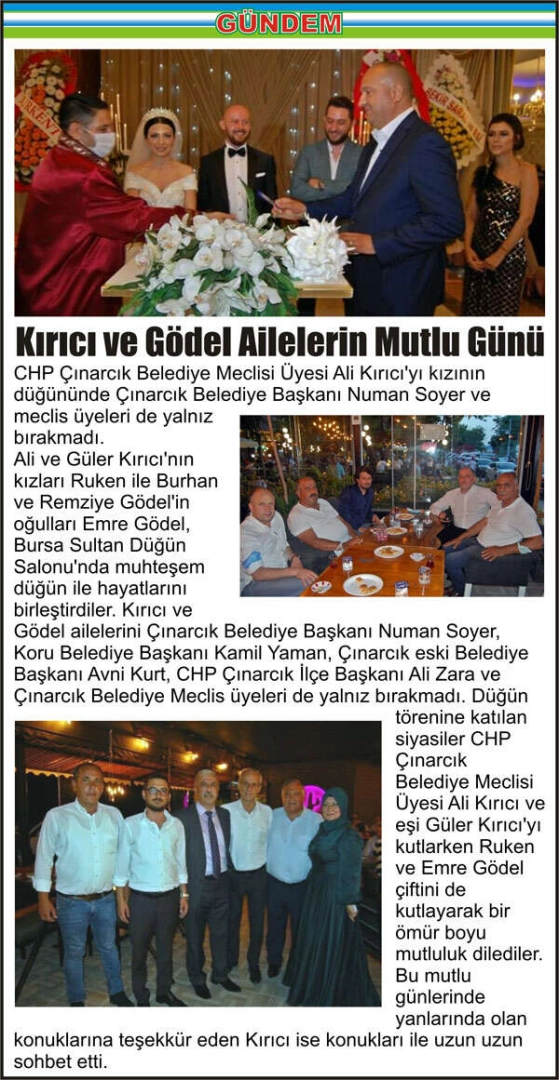 GÜNDEM

Kırıcı ve Gödel Ailelerin Mutlu Günü

CHP Çınarcık Belediye Meclisi Üyesi Ali Kırıcı'yı kızının düğününde Çınarcık Belediye Başkanı Numan Soyer ve meclis üyeleri de yalnız bırakmadı.

Ali ve Güler Kırıcı'nın kızları Ruken ile Burhan ve Remziye Gödel'in oğulları Emre Gödel, Bursa Sultan Düğün Salonu'nda muhteşem düğün ile hayatlarını birleştirdiler. Kırıcı ve Gödel ailelerini Çınarcık Belediye Başkanı Numan Soyer, Koru Belediye Başkanı Kamil Yaman, Çınarcık eski Belediye Başkanı Avni Kurt, CHP Çınarcık İlçe Başkanı Ali Zara ve Çınarcık Belediye Meclis üyeleri de yalnız bırakmadı. Düğün törenine katılan siyasiler CHP Çınarcık Belediye Meclisi Üyesi Ali Kırıcı ve eşi Güler Kırıcı'yı kutlarken Ruken ve Emre Gödel çiftini de kutlayarak bir ömür boyu mutluluk dilediler. Bu mutlu günlerinde yanlarında olan konuklarına teşekkür eden Kırıcı ise konukları ile uzun uzun sohbet etti.